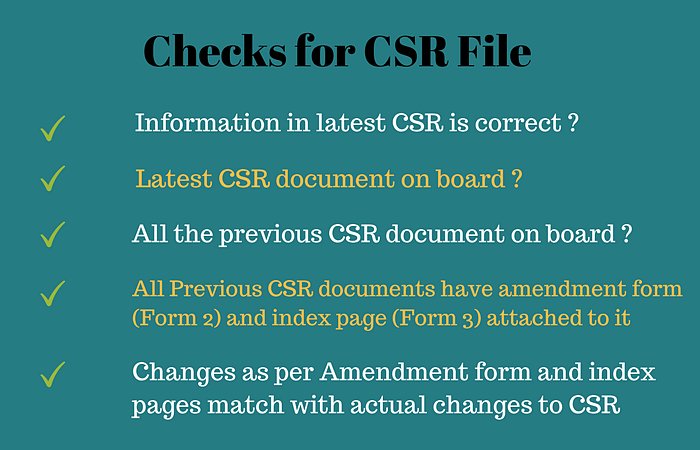 Checks for CSR File

✓ Information in latest CSR is correct ?

✓ Latest CSR document on board ?

✓ All the previous CSR document on board ?

✓ All Previous CSR documents have amendment form (Form 2) and index page (Form 3) attached to it

✓ Changes as per Amendment form and index pages match with actual changes to CSR